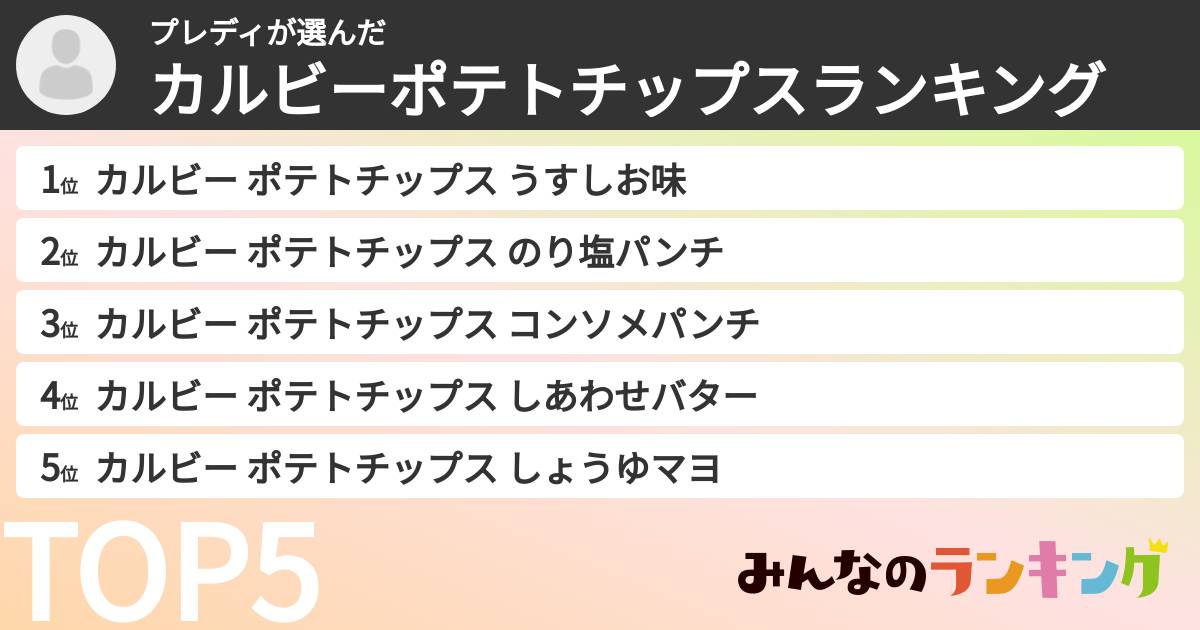 プレディが選んだ
カルビーポテトチップスランキング

1位 カルビー ポテトチップス うすしお味
2位 カルビー ポテトチップス のり塩パンチ
3位 カルビー ポテトチップス コンソメパンチ
4位 カルビー ポテトチップス しあわせバター
5位 カルビー ポテトチップス しょうゆマヨ

TOP5

みんなのランキング